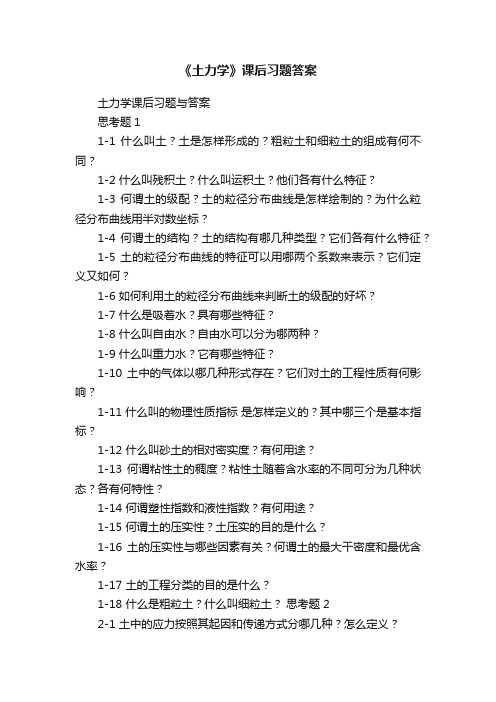 《土力学》课后习题答案

土力学课后习题与答案

思考题 1

1-1 什么叫土？土是怎样形成的？粗粒土和细粒土的组成有何不同？

1-2 什么叫残积土？什么叫运积土？他们各有什么特征？

1-3 何谓土的级配？土的粒径分布曲线是怎样绘制的？为什么粒径分布曲线用半对数坐标？

1-4 何谓土的结构？土的结构有哪几种类型？它们各有什么特征？

1-5 土的粒径分布曲线的特征可以用哪两个系数来表示？它们定义又如何？

1-6 如何利用土的粒径分布曲线来判断土的级配的好坏？

1-7 什么是吸着水？具有哪些特征？

1-8 什么叫自由水？自由水可以分为哪两种？

1-9 什么叫重力水？它有哪些特征？

1-10 土中的气体以哪几种形式存在？它们对土的工程性质有何影响？

1-11 什么叫的物理性质指标 是怎样定义的？其中哪三个是基本指标？

1-12 什么叫砂土的相对密实度？有何用途？

1-13 何谓粘性土的稠度？粘性土随着含水率的不同可分为几种状态？各有何特性？

1-14 何谓塑性指数和液性指数？有何用途？

1-15 何谓土的压实性？土压实的目的是什么？

1-16 土的压实性与哪些因素有关？何谓土的最大干密度和最优含水率？

1-17 土的工程分类的目的是什么？

1-18 什么是粗粒土？什么叫细粒土？ 思考题 2

2-1 土中的应力按照其起因和传递方式分哪几种？怎么定义？